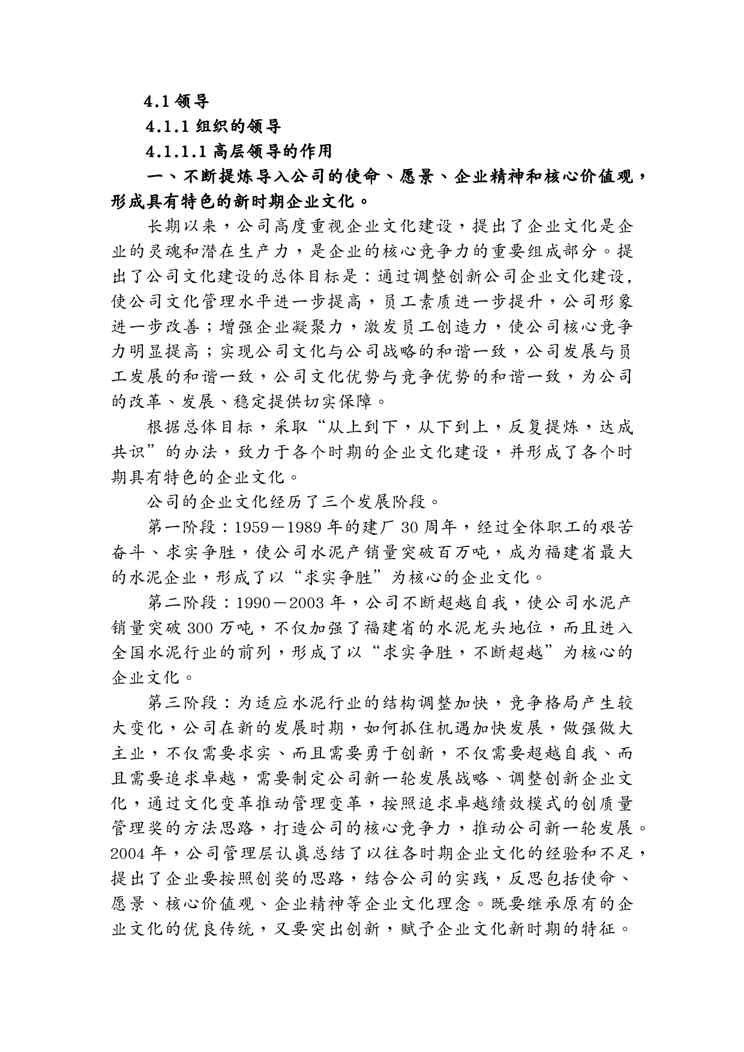 4.1 领导

4.1.1 组织的领导

4.1.1.1 高层领导的作用

一、不断提炼导入公司的使命、愿景、企业精神和核心价值观，形成具有特色的新时期企业文化。

长期以来，公司高度重视企业文化建设，提出了企业文化是企业的灵魂和潜在生产力，是企业的核心竞争力的重要组成部分。提出了公司文化建设的总体目标是：通过调整创新公司企业文化建设，使公司文化管理水平进一步提高，员工素质进一步提升，公司形象进一步改善；增强企业凝聚力，激发员工创造力，使公司核心竞争力明显提高；实现公司文化与公司战略的和谐一致，公司发展与员工发展的和谐一致，公司文化优势与竞争优势的和谐一致，为公司的改革、发展、稳定提供切实保障。

根据总体目标，采取“从上到下，从下到上，反复提炼，达成共识”的办法，致力于各个时期的企业文化建设，并形成了各个时期具有特色的企业文化。

公司的企业文化经历了三个发展阶段。

第一阶段：1959－1989 年的建厂 30 周年，经过全体职工的艰苦奋斗、求实争胜，使公司水泥产销量突破百万吨，成为福建省最大的水泥企业，形成了以“求实争胜”为核心的企业文化。

第二阶段：1990－2003 年，公司不断超越自我，使公司水泥产销量突破 300 万吨，不仅加强了福建省的水泥龙头地位，而且进入全国水泥行业的前列，形成了以“求实争胜，不断超越”为核心的企业文化。

第三阶段：为适应水泥行业的结构调整加快，竞争格局产生较大变化，公司在新的发展时期，如何抓住机遇加快发展，做强做大主业，不仅需要求实、而且需要勇于创新，不仅需要超越自我、而且需要追求卓越，需要制定公司新一轮发展战略、调整创新企业文化，通过文化变革推动管理变革，按照追求卓越绩效模式的创质量管理奖的方法思路，打造公司的核心竞争力，推动公司新一轮发展。2004 年，公司管理层认真总结了以往各时期企业文化的经验和不足，提出了企业要按照创奖的思路，结合公司的实践，反思包括使命、愿景、核心价值观、企业精神等企业文化理念。既要继承原有的企业文化的优良传统，又要突出创新，赋予企业文化新时期的特征。